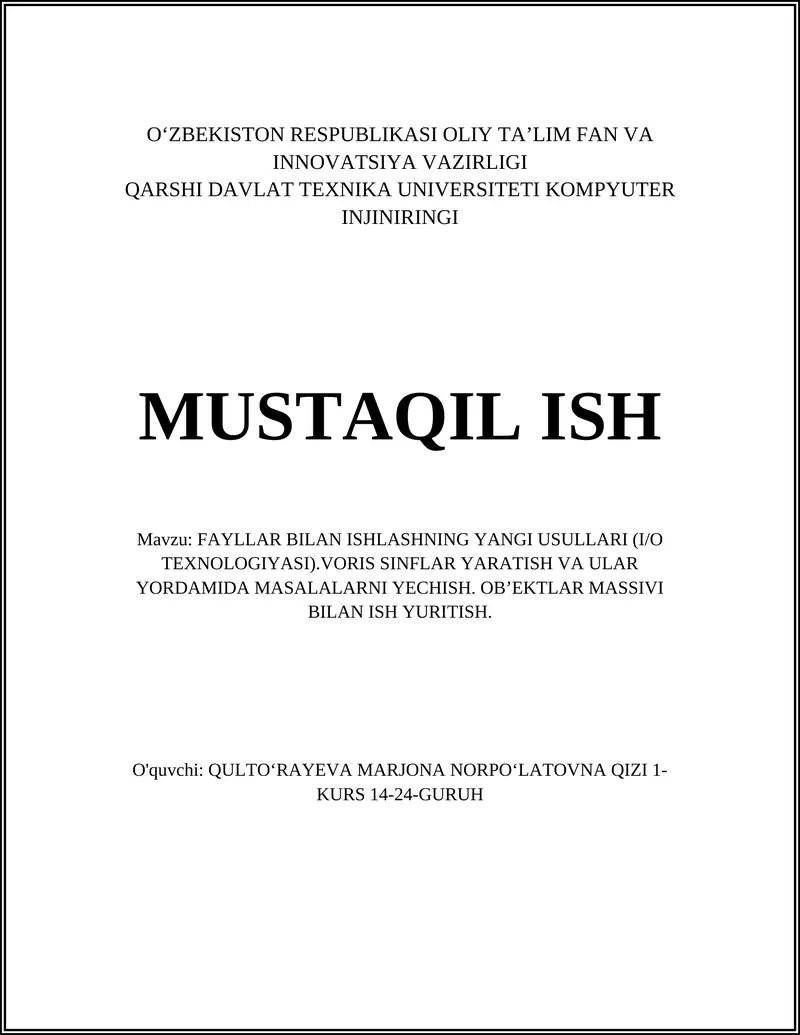 O‘ZBEKISTON RESPUBLIKASI OLIY TA’LIM FAN VA INNOVATSIYA VAZIRLIGI
QARSHI DAVLAT TEXNIKA UNIVERSITETI KOMPYUTER INJINIRINGI

MUSTAQIL ISH

Mavzu: FAYLLAR BILAN ISHLASHNING YANGI USULLARI (I/O TEXNOLOGIYASI).VORIS SINFLAR YARATISH VA ULAR YORDAMIDA MASALALARNI YECHISH. OB’EKTLAR MASSIVI BILAN ISH YURITISH.

O'quvchi: QULTO‘RAYEVA MARJONA NORPO‘LATOVNA QIZI 1-KURS 14-24-GURUH